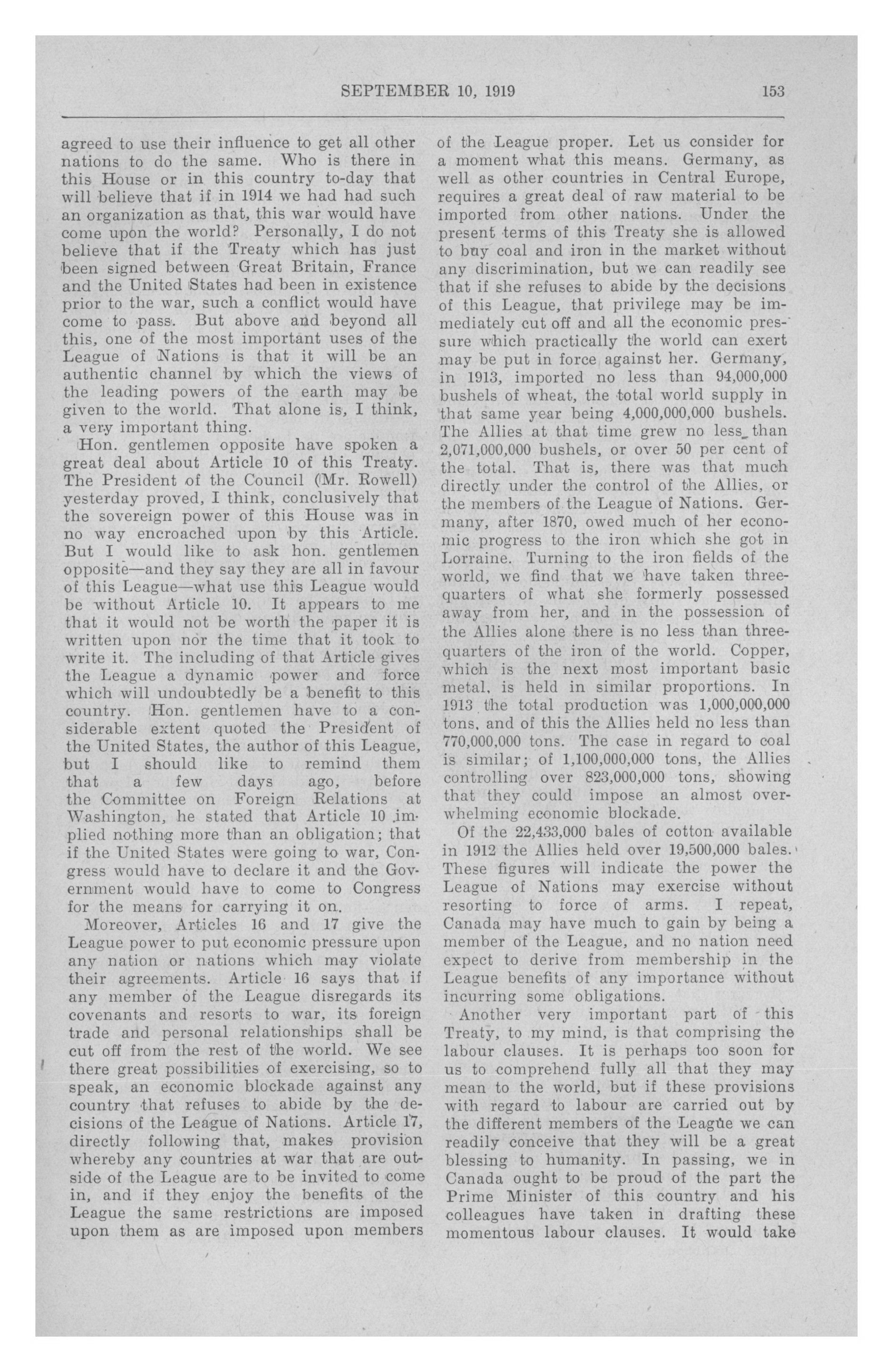 SEPTEMBER 10, 1919 153

agreed to use their influence to get all other nations to do the same. Who is there in this House or in this country to-day that will believe that if in 1914 we had had such an organization as that, this war would have come upon the world? Personally, I do not believe that if the Treaty which has just been signed between Great Britain, France and the United States had been in existence prior to the war, such a conflict would have come to pass. But above and beyond all this, one of the most important uses of the League of Nations is that it will be an authentic channel by which the views of the leading powers of the earth may be given to the world. That alone is, I think, a very important thing.

Hon. gentlemen opposite have spoken a great deal about Article 10 of this Treaty. The President of the Council (Mr. Rowell) yesterday proved, I think, conclusively that the sovereign power of this House was in no way encroached upon by this Article. But I would like to ask hon. gentlemen opposite—and they say they are all in favour of this League—what use this League would be without Article 10. It appears to me that it would not be worth the paper it is written upon nor the time that it took to write it. The including of that Article gives the League a dynamic power and force which will undoubtedly be a benefit to this country. Hon. gentlemen have to a considerable extent quoted the President of the United States, the author of this League, but I should like to remind them that a few days ago, before the Committee on Foreign Relations at Washington, he stated that Article 10 implied nothing more than an obligation; that if the United States were going to war, Congress would have to declare it and the Government would have to come to Congress for the means for carrying it on.

Moreover, Articles 16 and 17 give the League power to put economic pressure upon any nation or nations which may violate their agreements. Article 16 says that if any member of the League disregards its covenants and resorts to war, its foreign trade and personal relationships shall be cut off from the rest of the world. We see there great possibilities of exercising, so to speak, an economic blockade against any country that refuses to abide by the decisions of the League of Nations. Article 17, directly following that, makes provision whereby any countries at war that are outside of the League are to be invited to come in, and if they enjoy the benefits of the League the same restrictions are imposed upon them as are imposed upon members of the League proper. Let us consider for a moment what this means. Germany, as well as other countries in Central Europe, requires a great deal of raw material to be imported from other nations. Under the present terms of this Treaty she is allowed to buy coal and iron in the market without any discrimination, but we can readily see that if she refuses to abide by the decisions of this League, that privilege may be immediately cut off and all the economic pressure which practically the world can exert may be put in force against her. Germany, in 1913, imported no less than 94,000,000 bushels of wheat, the total world supply in that same year being 4,000,000,000 bushels. The Allies at that time grew no less than 2,071,000,000 bushels, or over 50 per cent of the total. That is, there was that much directly under the control of the Allies, or the members of the League of Nations. Germany, after 1870, owed much of her economic progress to the iron which she got in Lorraine. Turning to the iron fields of the world, we find that we have taken three-quarters of what she formerly possessed away from her, and in the possession of the Allies alone there is no less than three-quarters of the iron of the world. Copper, which is the next most important basic metal, is held in similar proportions. In 1913 the total production was 1,000,000,000 tons, and of this the Allies held no less than 770,000,000 tons. The case in regard to coal is similar; of 1,100,000,000 tons, the Allies controlling over 823,000,000 tons, showing that they could impose an almost overwhelming economic blockade.

Of the 22,433,000 bales of cotton available in 1912 the Allies held over 19,500,000 bales. These figures will indicate the power the League of Nations may exercise without resorting to force of arms. I repeat, Canada may have much to gain by being a member of the League, and no nation need expect to derive from membership in the League benefits of any importance without incurring some obligations.

Another very important part of this Treaty, to my mind, is that comprising the labour clauses. It is perhaps too soon for us to comprehend fully all that they may mean to the world, but if these provisions with regard to labour are carried out by the different members of the League we can readily conceive that they will be a great blessing to humanity. In passing, we in Canada ought to be proud of the part the Prime Minister of this country and his colleagues have taken in drafting these momentous labour clauses. It would take